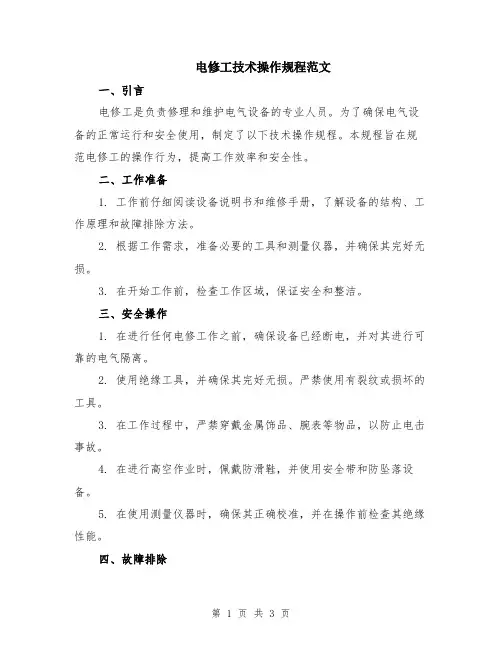 电修工技术操作规程范文

一、引言

电修工是负责修理和维护电气设备的专业人员。为了确保电气设备的正常运行和安全使用，制定了以下技术操作规程。本规程旨在规范电修工的操作行为，提高工作效率和安全性。

二、工作准备

1. 工作前仔细阅读设备说明书和维修手册，了解设备的结构、工作原理和故障排除方法。

2. 根据工作需求，准备必要的工具和测量仪器，并确保其完好无损。

3. 在开始工作前，检查工作区域，保证安全和整洁。

三、安全操作

1. 在进行任何电修工作之前，确保设备已经断电，并对其进行可靠的电气隔离。

2. 使用绝缘工具，并确保其完好无损。严禁使用有裂纹或损坏的工具。

3. 在工作过程中，严禁穿戴金属饰品、腕表等物品，以防止电击事故。

4. 在进行高空作业时，佩戴防滑鞋，并使用安全带和防坠落设备。

5. 在使用测量仪器时，确保其正确校准，并在操作前检查其绝缘性能。

四、故障排除

第 1 页 共 3 页